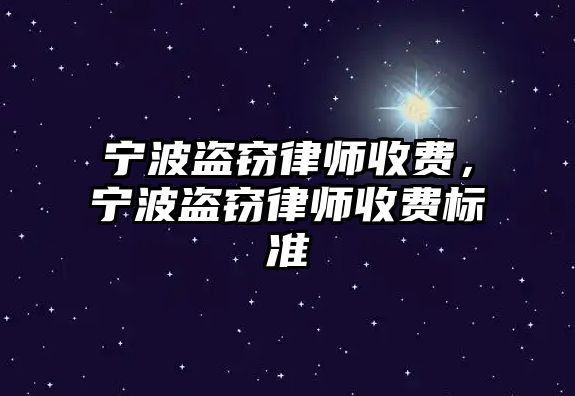 宁波盗窃律师收费，宁波盗窃律师收费标准